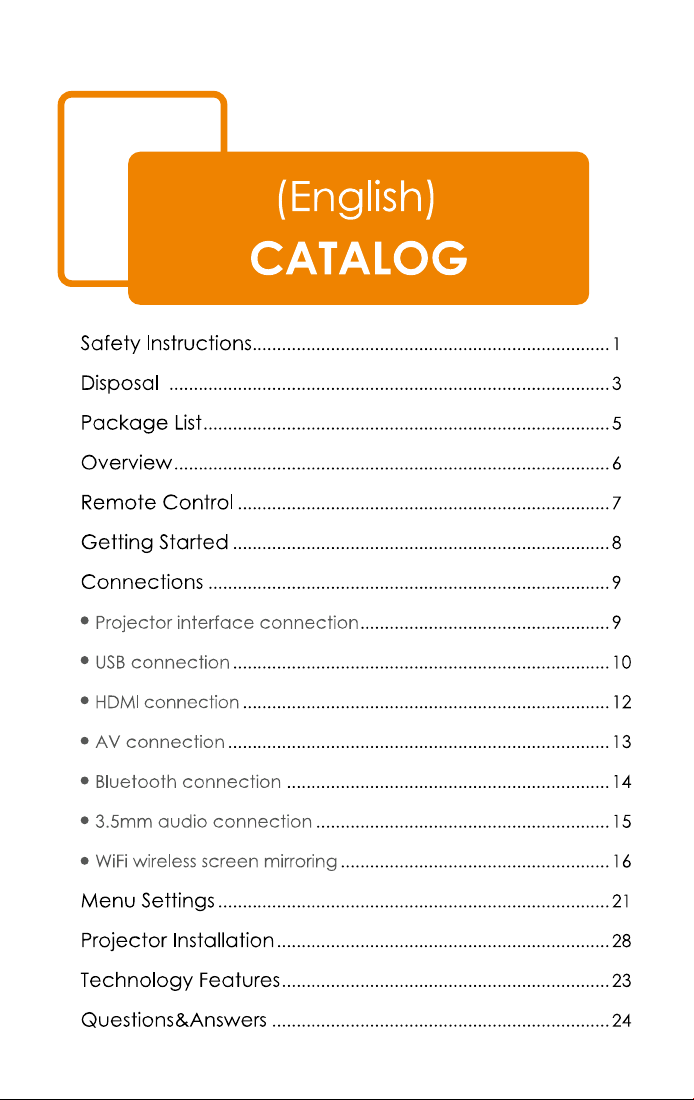 (English)
CATALOG

Safety Instructions 1
Disposal 3
Package List 5
Overview 6
Remote Control 7
Getting Started 8
Connections 9
• Projector interface connection 9
• USB connection 10
• HDMI connection 12
• AV connection 13
• Bluetooth connection 14
• 3.5mm audio connection 15
• WiFi wireless screen mirroring 16
Menu Settings 21
Projector Installation 28
Technology Features 23
Questions&Answers 24